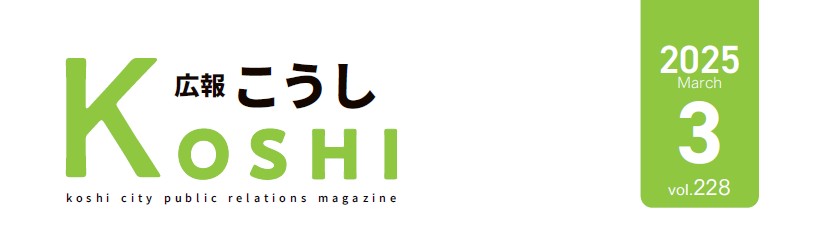 広報 こうし

KOSHI

koshi city public relations magazine

2025
March
3
vol.228